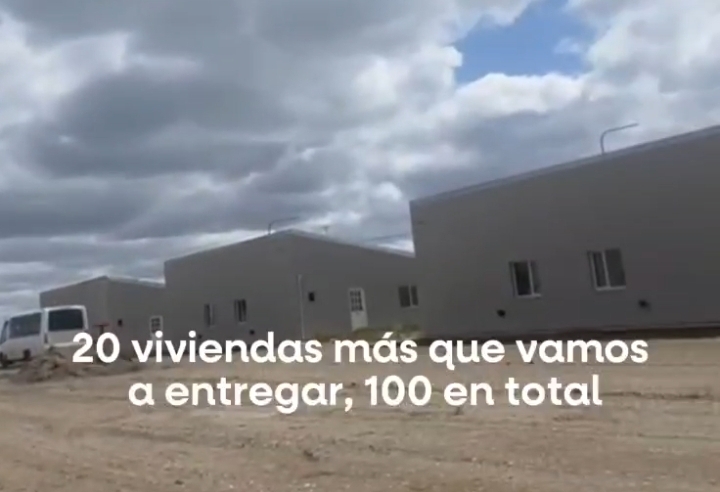 20 viviendas más que vamos a entregar, 100 en total